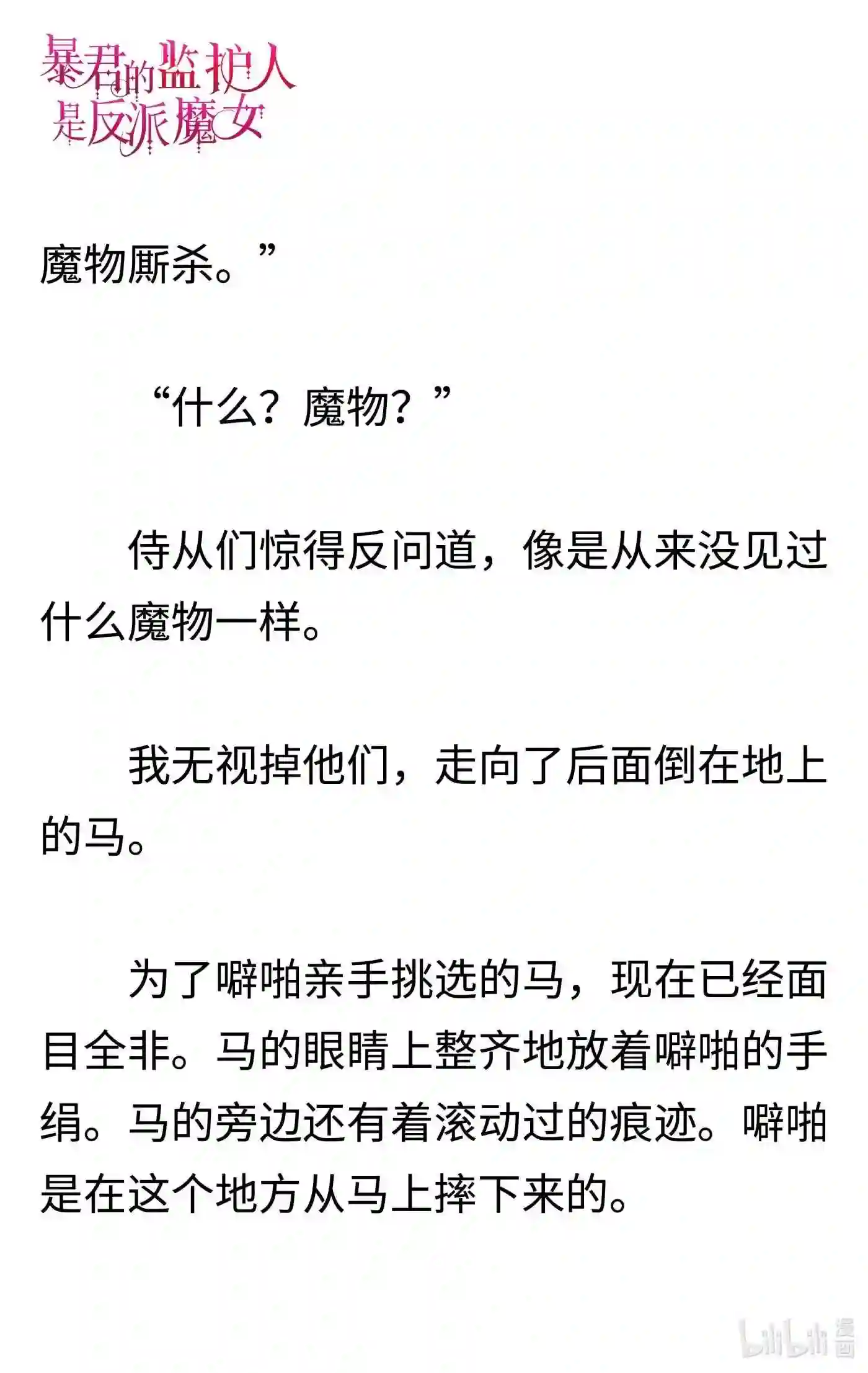 暴君的监护人是反派魔女

魔物厮杀。”

“什么？魔物？”

侍从们惊得反问道，像是从来没见过什么魔物一样。

我无视掉他们，走向了后面倒在地上的马。

为了噼啪亲手挑选的马，现在已经面目全非。马的眼睛上整齐地放着噼啪的手绢。马的旁边还有着滚动过的痕迹。噼啪是在这个地方从马上摔下来的。

bilibili 漫画